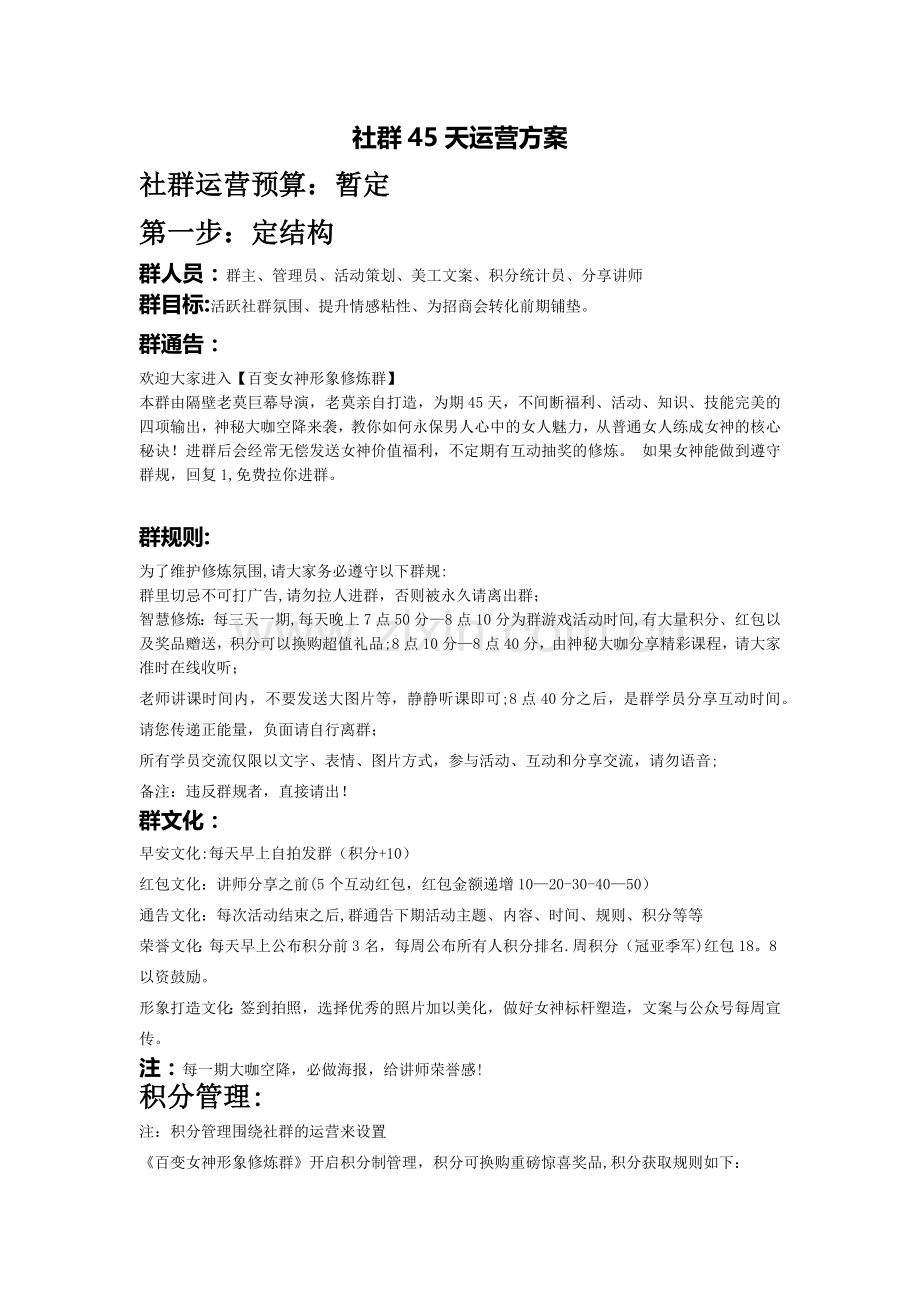 社群45天运营方案

社群运营预算：暂定

第一步：定结构

群人员：群主、管理员、活动策划、美工文案、积分统计员、分享讲师

群目标:活跃社群氛围、提升情感粘性、为招商会转化前期铺垫。

群通告：

欢迎大家进入【百变女神形象修炼群】

本群由隔壁老莫巨幕导演，老莫亲自打造，为期45天，不间断福利、活动、知识、技能完美的四项输出，神秘大咖空降来袭，教你如何永保男人心中的女人魅力，从普通女人练成女神的核心秘诀！进群后会经常无偿发送女神价值福利，不定期有互动抽奖的修炼。 如果女神能做到遵守群规，回复1,免费拉你进群。

群规则:

为了维护修炼氛围,请大家务必遵守以下群规:

群里切忌不可打广告,请勿拉人进群，否则被永久请离出群；

智慧修炼：每三天一期,每天晚上7点50分—8点10分为群游戏活动时间,有大量积分、红包以及奖品赠送，积分可以换购超值礼品;8点10分—8点40分，由神秘大咖分享精彩课程，请大家准时在线收听；

老师讲课时间内，不要发送大图片等，静静听课即可;8点40分之后，是群学员分享互动时间。

请您传递正能量，负面请自行离群；

所有学员交流仅限以文字、表情、图片方式，参与活动、互动和分享交流，请勿语音;

备注：违反群规者，直接请出！

群文化：

早安文化:每天早上自拍发群（积分+10）

红包文化：讲师分享之前(5个互动红包，红包金额递增10—20-30-40—50)

通告文化：每次活动结束之后,群通告下期活动主题、内容、时间、规则、积分等等

荣誉文化:每天早上公布积分前3名，每周公布所有人积分排名.周积分（冠亚季军)红包18。8以资鼓励。

形象打造文化:签到拍照，选择优秀的照片加以美化，做好女神标杆塑造，文案与公众号每周宣传。

注：每一期大咖空降，必做海报，给讲师荣誉感!

积分管理:

注：积分管理围绕社群的运营来设置

《百变女神形象修炼群》开启积分制管理，积分可换购重磅惊喜奖品,积分获取规则如下: